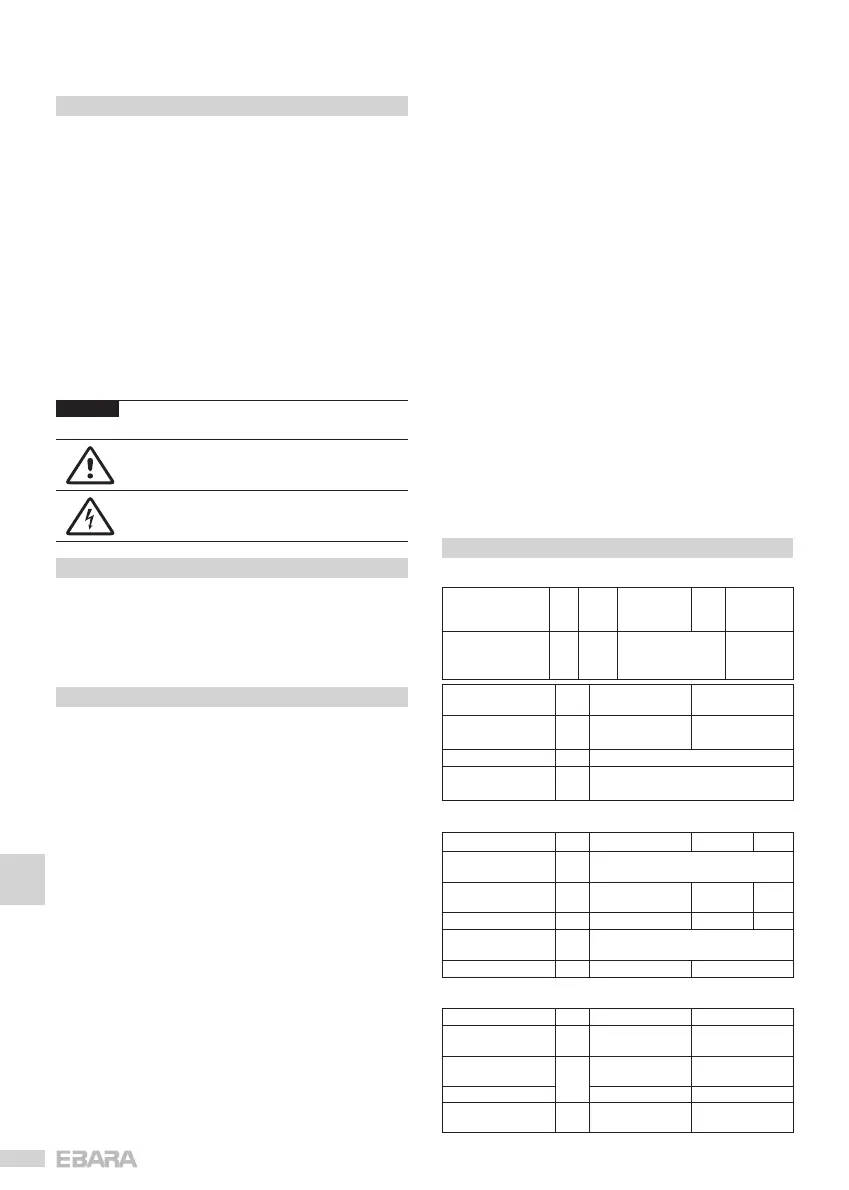 EBARA